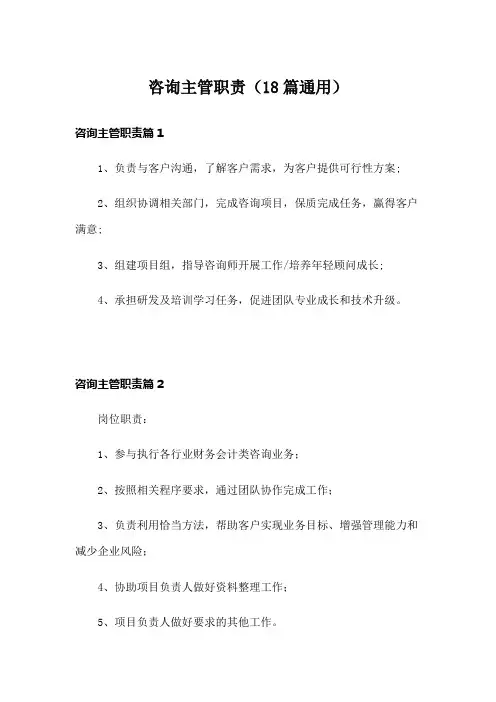 咨询主管职责（18篇通用）

咨询主管职责篇1

1、负责与客户沟通，了解客户需求，为客户提供可行性方案；

2、组织协调相关部门，完成咨询项目，保质完成任务，赢得客户满意；

3、组建项目组，指导咨询师开展工作/培养年轻顾问成长；

4、承担研发及培训学习任务，促进团队专业成长和技术升级。

咨询主管职责篇2

岗位职责：

1、参与执行各行业财务会计类咨询业务；

2、按照相关程序要求，通过团队协作完成工作；

3、负责利用恰当方法，帮助客户实现业务目标、增强管理能力和减少企业风险；

4、协助项目负责人做好资料整理工作；

5、项目负责人做好要求的其他工作。